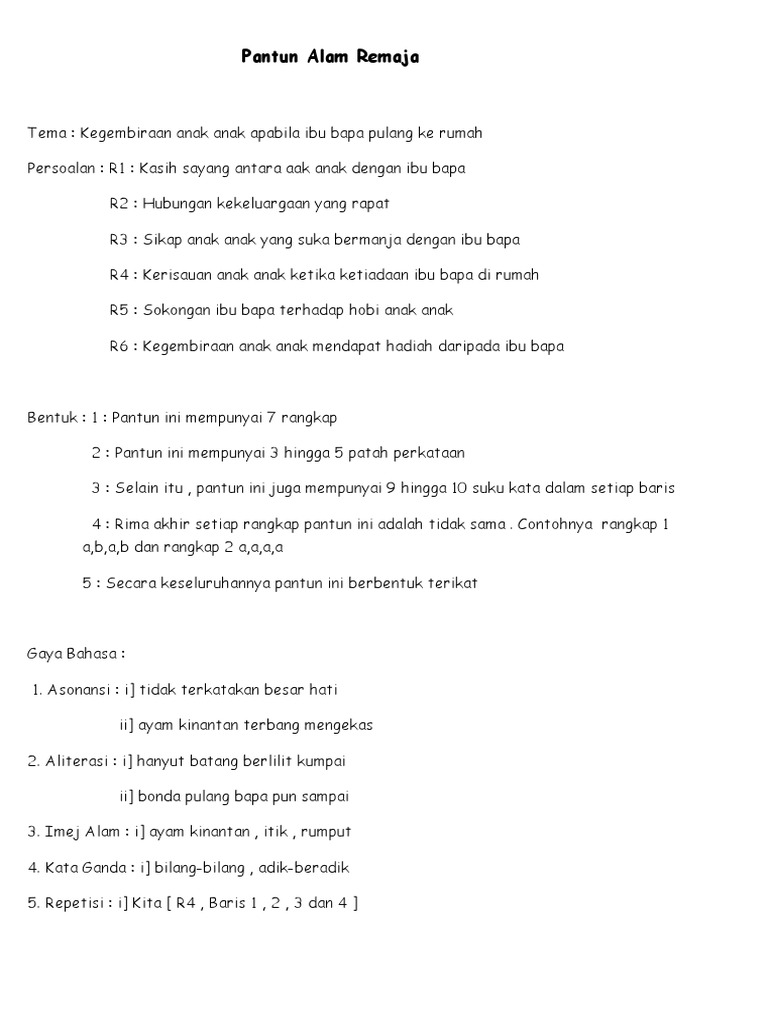 Pantun Alam Remaja

Tema : Kegembiraan anak anak apabila ibu bapa pulang ke rumah

Persoalan : R1 : Kasih sayang antara aak anak dengan ibu bapa

R2 : Hubungan kekeluargaan yang rapat

R3 : Sikap anak anak yang suka bermanja dengan ibu bapa

R4 : Kerisauan anak anak ketika ketiadaan ibu bapa di rumah

R5 : Sokongan ibu bapa terhadap hobi anak anak

R6 : Kegembiraan anak anak mendapat hadiah daripada ibu bapa

Bentuk : 1 : Pantun ini mempunyai 7 rangkap

2 : Pantun ini mempunyai 3 hingga 5 patah perkataan

3 : Selain itu , pantun ini juga mempunyai 9 hingga 10 suku kata dalam setiap baris

4 : Rima akhir setiap rangkap pantun ini adalah tidak sama . Contohnya rangkap 1 a,b,a,b dan rangkap 2 a,a,a,a

5 : Secara keseluruhannya pantun ini berbentuk terikat

Gaya Bahasa :

1. Asonansi : i] tidak terkatakan besar hati

ii] ayam kinantan terbang mengekas

2. Aliterasi : i] hanyut batang berlilit kumpai

ii] bonda pulang bapa pun sampai

3. Imej Alam : i] ayam kinantan , itik , rumput

4. Kata Ganda : i] bilang-bilang , adik-beradik

5. Repetisi : i] Kita [ R4 , Baris 1 , 2 , 3 dan 4 ]